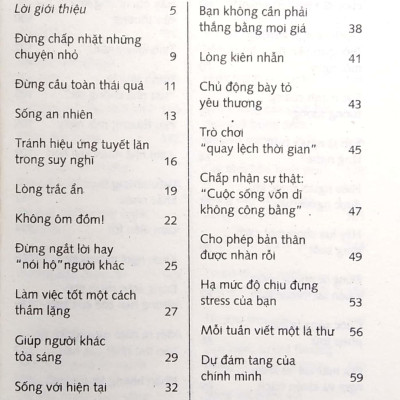 Lời giới thiệu 5

Đừng chấp nhặt những chuyện nhỏ 9

Đừng cầu toàn thái quá 11

Sống an nhiên 13

Tránh hiệu ứng tuyết lăn trong suy nghĩ 16

Lòng trắc ẩn 19

Không ôm đồm! 22

Đừng ngắt lời hay "nói hộ" người khác 25

Làm việc tốt một cách thầm lặng 27

Giúp người khác tỏa sáng 29

Sống với hiện tại 32

Bạn không cần phải thắng bằng mọi giá 38

Lòng kiên nhẫn 41

Chủ động bày tỏ yêu thương 43

Trò chơi "quay lệch thời gian" 45

Chấp nhận sự thật: "Cuộc sống vốn dĩ không công bằng" 47

Cho phép bản thân được nhàn rỗi 49

Hạ mức độ chịu đựng stress của bạn 53

Mỗi tuần viết một lá thư 56

Dự đám tang của chính mình 59